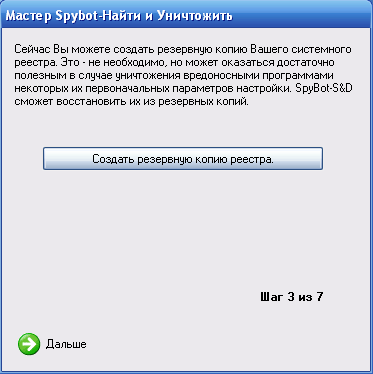 Мастер Spybot-Найти и Уничтожить

Сейчас Вы можете создать резервную копию Вашего системного реестра. Это - не необходимо, но может оказаться достаточно полезным в случае уничтожения вредоносными программами некоторых их первоначальных параметров настройки. SpyBot-S&D сможет восстановить их из резервных копий.

Создать резервную копию реестра.

Шаг 3 из 7

Дальше